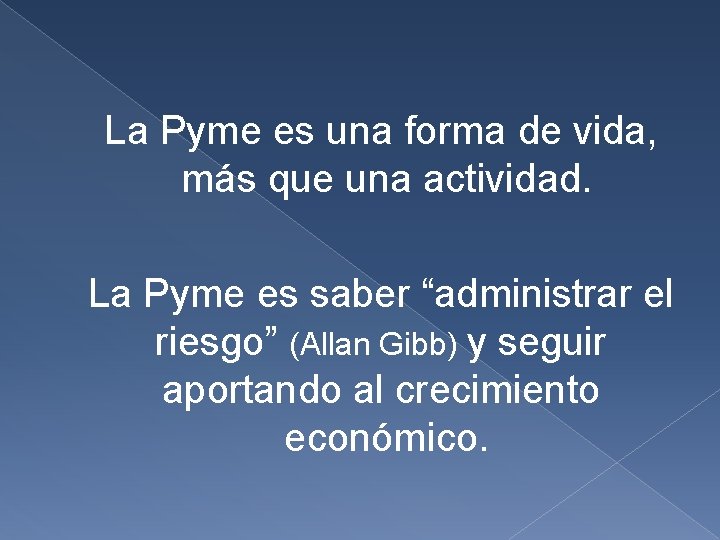 La Pyme es una forma de vida, más que una actividad.

La Pyme es saber “administrar el riesgo” (Allan Gibb) y seguir aportando al crecimiento económico.